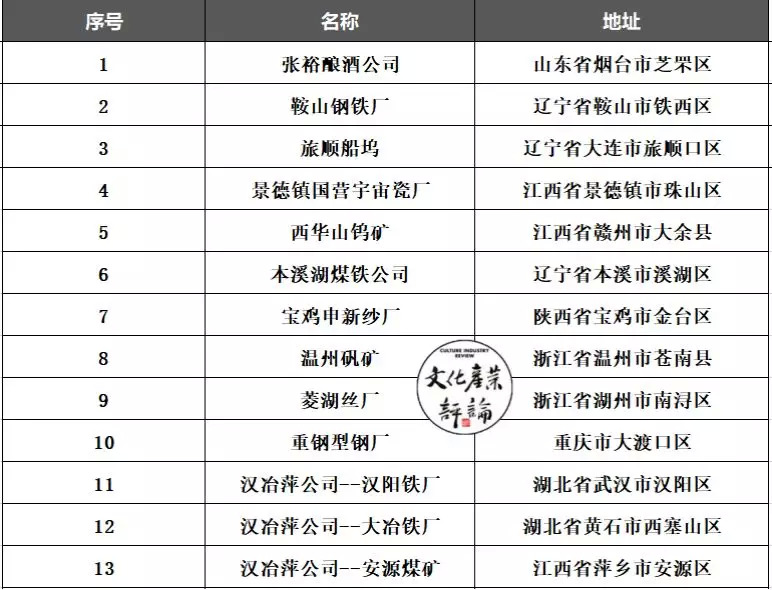 | 序号 | 名称 | 地址 |
|---|---|---|
| 1 | 张裕酿酒公司 | 山东省烟台市芝罘区 |
| 2 | 鞍山钢铁厂 | 辽宁省鞍山市铁西区 |
| 3 | 旅顺船坞 | 辽宁省大连市旅顺口区 |
| 4 | 景德镇国营宇宙瓷厂 | 江西省景德镇市珠山区 |
| 5 | 西华山钨矿 | 江西省赣州市大余县 |
| 6 | 本溪湖煤铁公司 | 辽宁省本溪市溪湖区 |
| 7 | 宝鸡申新纱厂 | 陕西省宝鸡市金台区 |
| 8 | 温州矾矿 | 浙江省温州市苍南县 |
| 9 | 菱湖丝厂 | 浙江省湖州市南浔区 |
| 10 | 重钢型钢厂 | 重庆市大渡口区 |
| 11 | 汉冶萍公司--汉阳铁厂 | 湖北省武汉市汉阳区 |
| 12 | 汉冶萍公司--大冶铁厂 | 湖北省黄石市西塞山区 |
| 13 | 汉冶萍公司--安源煤矿 | 江西省萍乡市安源区 |

CULTURE INDUSTRY REVIEW
文化產業評論